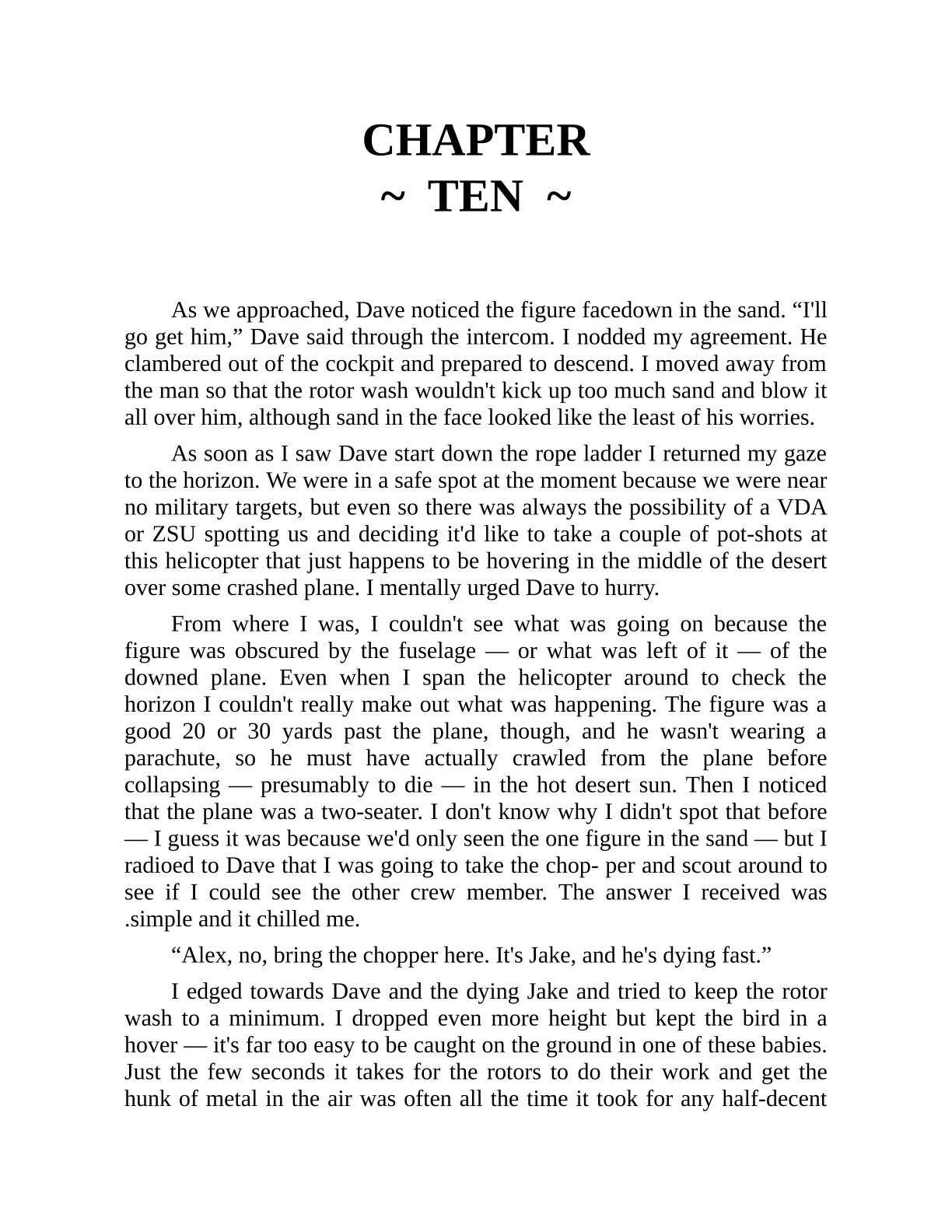 CHAPTER
~ TEN ~

As we approached, Dave noticed the figure facedown in the sand. “I'll go get him,” Dave said through the intercom. I nodded my agreement. He clambered out of the cockpit and prepared to descend. I moved away from the man so that the rotor wash wouldn't kick up too much sand and blow it all over him, although sand in the face looked like the least of his worries.

As soon as I saw Dave start down the rope ladder I returned my gaze to the horizon. We were in a safe spot at the moment because we were near no military targets, but even so there was always the possibility of a VDA or ZSU spotting us and deciding it'd like to take a couple of pot-shots at this helicopter that just happens to be hovering in the middle of the desert over some crashed plane. I mentally urged Dave to hurry.

From where I was, I couldn't see what was going on because the figure was obscured by the fuselage — or what was left of it — of the downed plane. Even when I span the helicopter around to check the horizon I couldn't really make out what was happening. The figure was a good 20 or 30 yards past the plane, though, and he wasn't wearing a parachute, so he must have actually crawled from the plane before collapsing — presumably to die — in the hot desert sun. Then I noticed that the plane was a two-seater. I don't know why I didn't spot that before — I guess it was because we'd only seen the one figure in the sand — but I radioed to Dave that I was going to take the chop- per and scout around to see if I could see the other crew member. The answer I received was .simple and it chilled me.

“Alex, no, bring the chopper here. It's Jake, and he's dying fast.”

I edged towards Dave and the dying Jake and tried to keep the rotor wash to a minimum. I dropped even more height but kept the bird in a hover — it's far too easy to be caught on the ground in one of these babies. Just the few seconds it takes for the rotors to do their work and get the hunk of metal in the air was often all the time it took for any half-decent